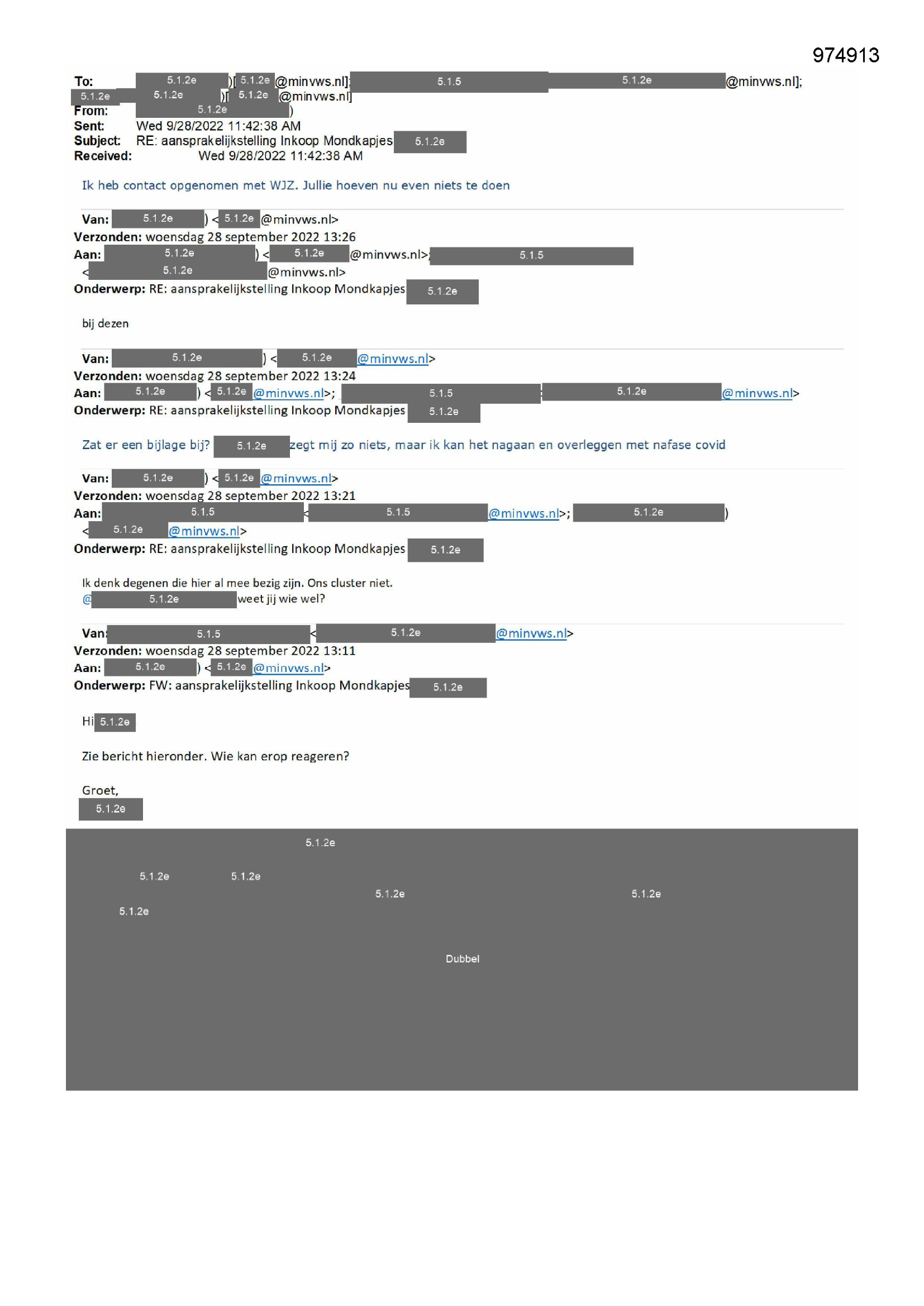 974913

To: 5.1.2e )[ 5.1.2e @minvws.nl]; 5.1.5 5.1.2e @minvws.nl]; 5.1.2e 5.1.2e )[ 5.1.2e @minvws.nl]
From: 5.1.2e )
Sent: Wed 9/28/2022 11:42:38 AM
Subject: RE: aansprakelijkstelling Inkoop Mondkapjes 5.1.2e
Received: Wed 9/28/2022 11:42:38 AM

Ik heb contact opgenomen met WJZ. Jullie hoeven nu even niets te doen

Van: 5.1.2e ) < 5.1.2e @minvws.nl>
Verzonden: woensdag 28 september 2022 13:26
Aan: 5.1.2e ) < 5.1.2e @minvws.nl>; 5.1.5 < 5.1.2e @minvws.nl>
Onderwerp: RE: aansprakelijkstelling Inkoop Mondkapjes 5.1.2e

bij dezen

Van: 5.1.2e ) < 5.1.2e @minvws.nl>
Verzonden: woensdag 28 september 2022 13:24
Aan: 5.1.2e ) < 5.1.2e @minvws.nl>; 5.1.5 5.1.2e @minvws.nl>
Onderwerp: RE: aansprakelijkstelling Inkoop Mondkapjes 5.1.2e

Zat er een bijlage bij? 5.1.2e zegt mij zo niets, maar ik kan het nagaan en overleggen met nafase covid

Van: 5.1.2e ) < 5.1.2e @minvws.nl>
Verzonden: woensdag 28 september 2022 13:21
Aan: 5.1.5 < 5.1.5 @minvws.nl>; 5.1.2e ) < 5.1.2e @minvws.nl>
Onderwerp: RE: aansprakelijkstelling Inkoop Mondkapjes 5.1.2e

Ik denk degenen die hier al mee bezig zijn. Ons cluster niet.
@ 5.1.2e weet jij wie wel?

Van: 5.1.5 < 5.1.2e @minvws.nl>
Verzonden: woensdag 28 september 2022 13:11
Aan: 5.1.2e ) < 5.1.2e @minvws.nl>
Onderwerp: FW: aansprakelijkstelling Inkoop Mondkapjes 5.1.2e

Hi 5.1.2e

Zie bericht hieronder. Wie kan erop reageren?

Groet,
5.1.2e

5.1.2e
5.1.2e 5.1.2e
5.1.2e 5.1.2e
5.1.2e

Dubbel